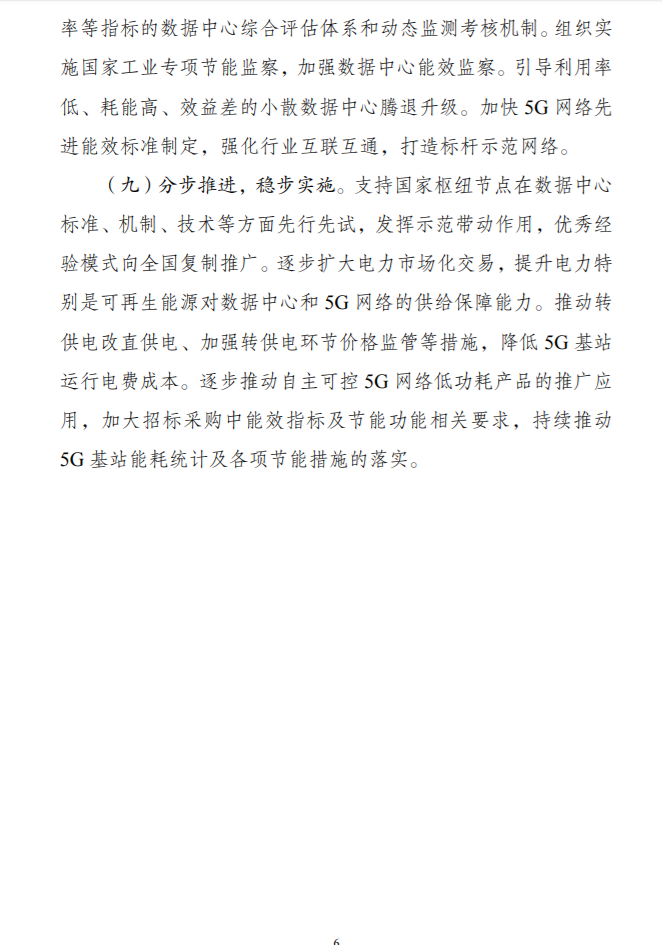 率等指标的数据中心综合评估体系和动态监测考核机制。组织实施国家工业专项节能监察，加强数据中心能效监察。引导利用率低、耗能高、效益差的小散数据中心腾退升级。加快 5G 网络先进能效标准制定，强化行业互联互通，打造标杆示范网络。

（九）分步推进，稳步实施。支持国家枢纽节点在数据中心标准、机制、技术等方面先行先试，发挥示范带动作用，优秀经验模式向全国复制推广。逐步扩大电力市场化交易，提升电力特别是可再生能源对数据中心和 5G 网络的供给保障能力。推动转供电改直供电、加强转供电环节价格监管等措施，降低 5G 基站运行电费成本。逐步推动自主可控 5G 网络低功耗产品的推广应用，加大招标采购中能效指标及节能功能相关要求，持续推动 5G 基站能耗统计及各项节能措施的落实。

6